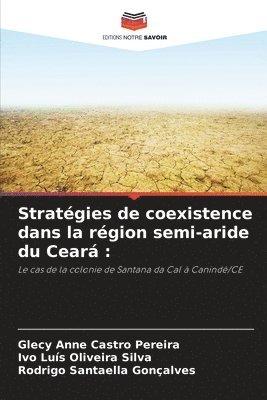 EDITIONS NOTRE SAVOIR

Stratégies de coexistence dans la région semi-aride du Ceará :

Le cas de la colonie de Santana da Cal à Canindé/CE

Glecy Anne Castro Pereira
Ivo Luís Oliveira Silva
Rodrigo Santaella Gonçalves